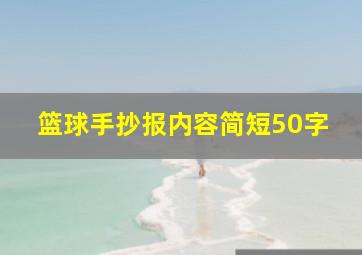 篮球手抄报内容简短50字